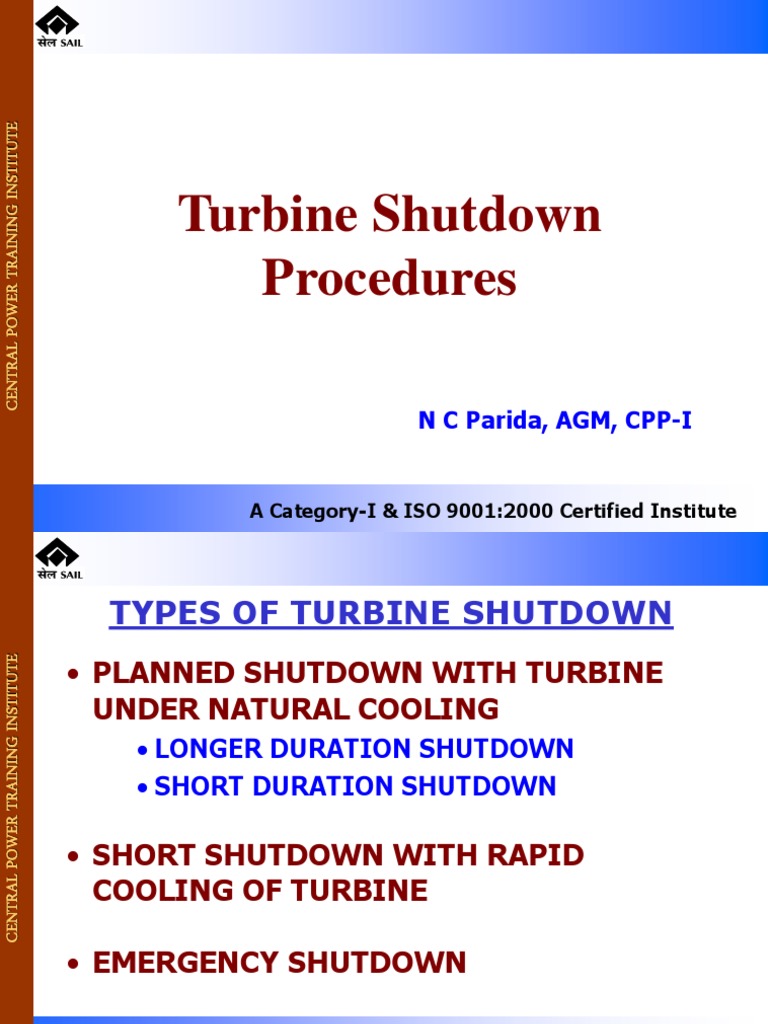 सेल SAIL

CENTRAL POWER TRAINING INSTITUTE

Turbine Shutdown Procedures

N C Parida, AGM, CPP-I

A Category-I & ISO 9001:2000 Certified Institute

सेल SAIL

CENTRAL POWER TRAINING INSTITUTE

TYPES OF TURBINE SHUTDOWN

• PLANNED SHUTDOWN WITH TURBINE UNDER NATURAL COOLING

• LONGER DURATION SHUTDOWN

• SHORT DURATION SHUTDOWN

• SHORT SHUTDOWN WITH RAPID COOLING OF TURBINE

• EMERGENCY SHUTDOWN